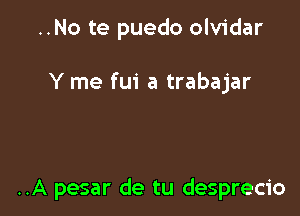 ..No te puedo olvidar

Y me fui a trabajar

..A pesar de tu desprecio